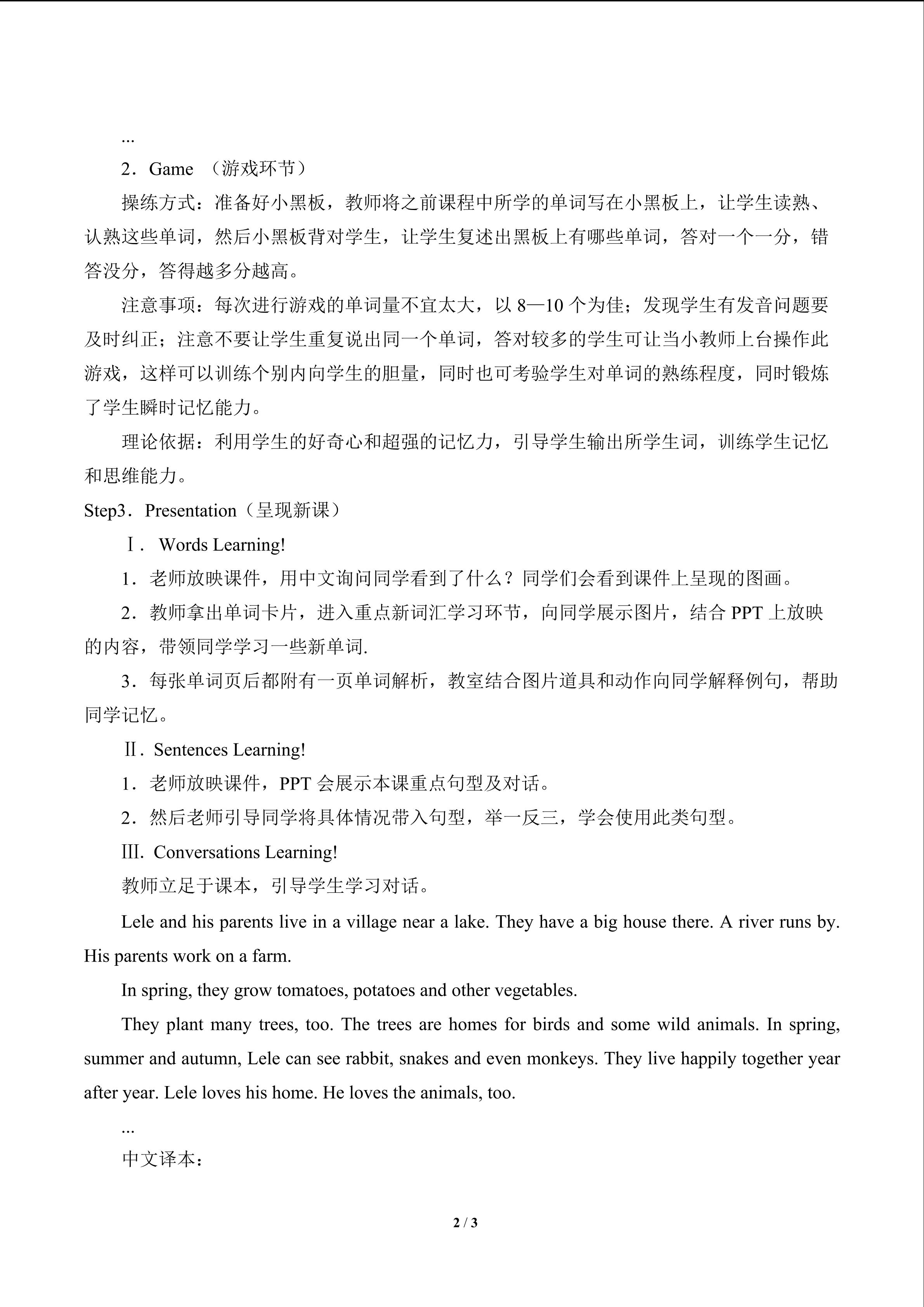 ...

2．Game （游戏环节）

操练方式：准备好小黑板，教师将之前课程中所学的单词写在小黑板上，让学生读熟、认熟这些单词，然后小黑板背对学生，让学生复述出黑板上有哪些单词，答对一个一分，错答没分，答得越多分越高。

注意事项：每次进行游戏的单词量不宜太大，以8—10个为佳；发现学生有发音问题要及时纠正；注意不要让学生重复说出同一个单词，答对较多的学生可让当小教师上台操作此游戏，这样可以训练个别内向学生的胆量，同时也可考验学生对单词的熟练程度，同时锻炼了学生瞬时记忆能力。

理论依据：利用学生的好奇心和超强的记忆力，引导学生输出所学生词，训练学生记忆和思维能力。

Step3．Presentation（呈现新课）

Ⅰ．Words Learning!

1．老师放映课件，用中文询问同学看到了什么？同学们会看到课件上呈现的图画。

2．教师拿出单词卡片，进入重点新词汇学习环节，向同学展示图片，结合PPT上放映的内容，带领同学学习一些新单词.

3．每张单词页后都附有一页单词解析，教室结合图片道具和动作向同学解释例句，帮助同学记忆。

Ⅱ．Sentences Learning!

1．老师放映课件，PPT会展示本课重点句型及对话。

2．然后老师引导同学将具体情况带入句型，举一反三，学会使用此类句型。

Ⅲ．Conversations Learning!

教师立足于课本，引导学生学习对话。

Lele and his parents live in a village near a lake. They have a big house there. A river runs by. His parents work on a farm.

In spring, they grow tomatoes, potatoes and other vegetables.

They plant many trees, too. The trees are homes for birds and some wild animals. In spring, summer and autumn, Lele can see rabbit, snakes and even monkeys. They live happily together year after year. Lele loves his home. He loves the animals, too.

...

中文译本：

2 / 3